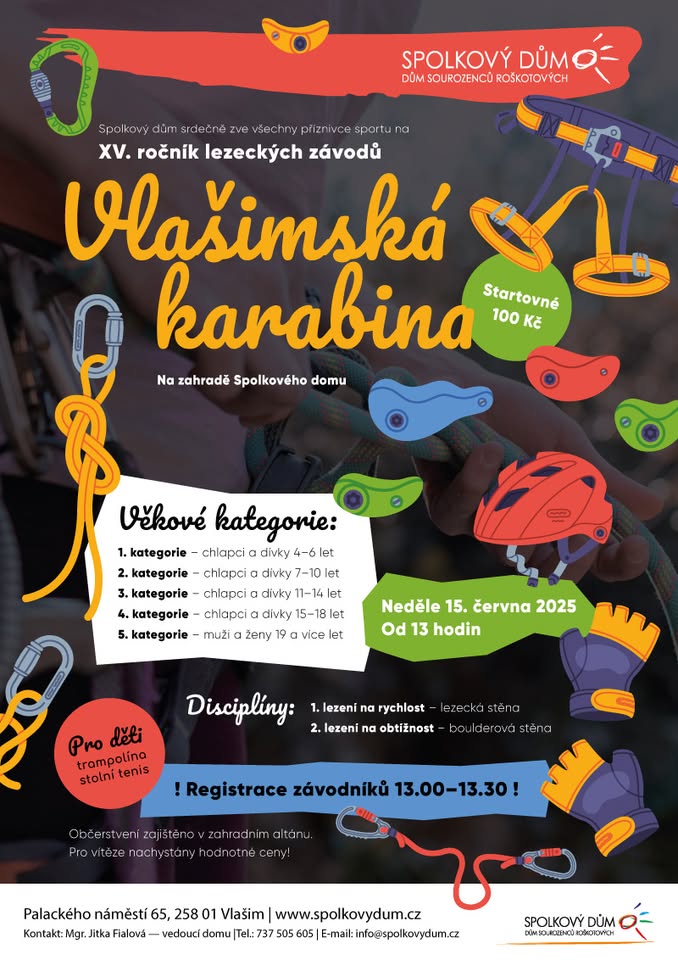 SPOLKOVÝ DŮM
DŮM SOUROZENCŮ ROŠKOTOVÝCH

Spolkový dům srdečně zve všechny příznivce sportu na

XV. ročník lezeckých závodů

Vlašimská karabina

Startovné 100 Kč

Na zahradě Spolkového domu

Věkové kategorie:

1. kategorie – chlapci a dívky 4–6 let
2. kategorie – chlapci a dívky 7–10 let
3. kategorie – chlapci a dívky 11–14 let
4. kategorie – chlapci a dívky 15–18 let
5. kategorie – muži a ženy 19 a více let

Neděle 15. června 2025
Od 13 hodin

Disciplíny:
1. lezení na rychlost – lezecká stěna
2. lezení na obtížnost – boulderová stěna

Pro děti
trampolína
stolní tenis

! Registrace závodníků 13.00–13.30 !

Občerstvení zajištěno v zahradním altánu.
Pro vítěze nachystány hodnotné ceny!

Palackého náměstí 65, 258 01 Vlašim | www.spolkovydum.cz
Kontakt: Mgr. Jitka Fialová — vedoucí domu |Tel.: 737 505 605 | E-mail: info@spolkovydum.cz

SPOLKOVÝ DŮM
DŮM SOUROZENCŮ ROŠKOTOVÝCH